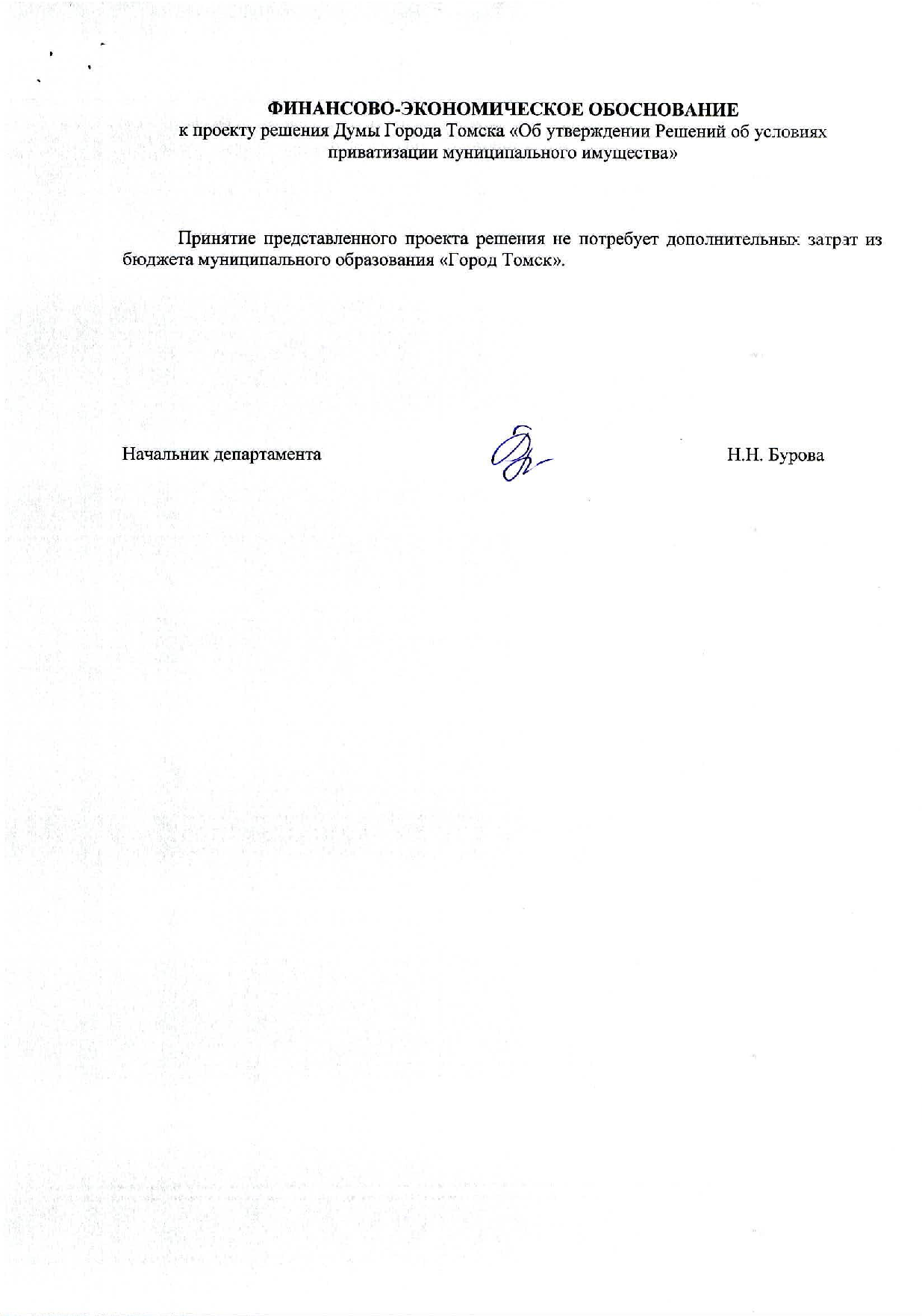 ФИНАНСОВО-ЭКОНОМИЧЕСКОЕ ОБОСНОВАНИЕ
к проекту решения Думы Города Томска «Об утверждении Решений об условиях приватизации муниципального имущества»

Принятие представленного проекта решения не потребует дополнительных затрат из бюджета муниципального образования «Город Томск».

Начальник департамента Н.Н. Бурова